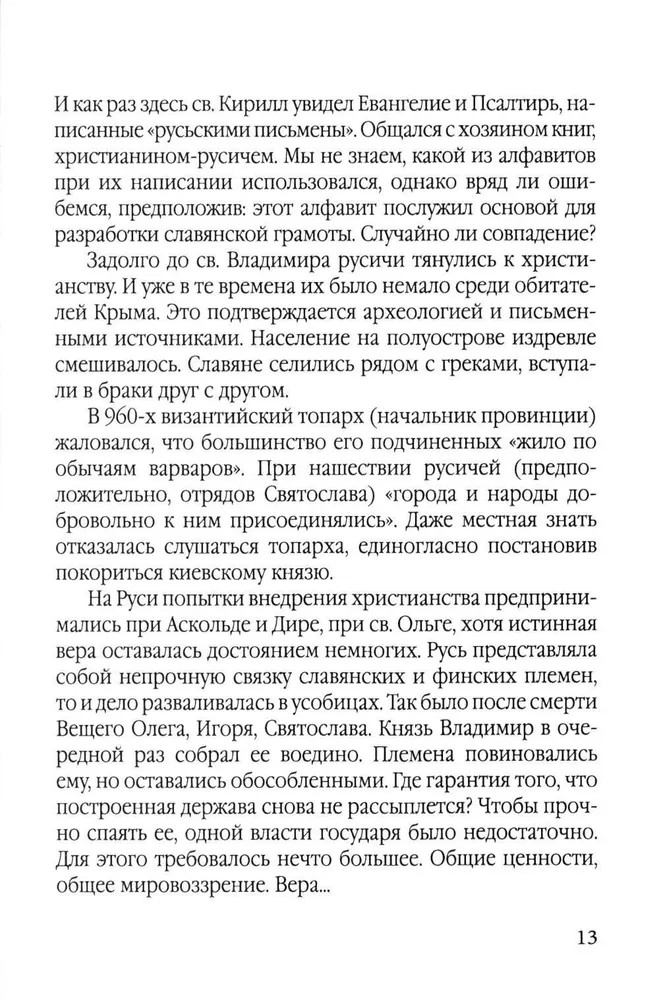 И как раз здесь св. Кирилл увидел Евангелие и Псалтирь, написанные «русьскими письмены». Общался с хозяином книг, христианином-русичем. Мы не знаем, какой из алфавитов при их написании использовался, однако вряд ли ошибемся, предположив: этот алфавит послужил основой для разработки славянской грамоты. Случайно ли совпадение?

Задолго до св. Владимира русичи тянулись к христианству. И уже в те времена их было немало среди обитателей Крыма. Это подтверждается археологией и письменными источниками. Население на полуострове издревле смешивалось. Славяне селились рядом с греками, вступали в браки друг с другом.

В 960-х византийский топарх (начальник провинции) жаловался, что большинство его подчиненных «жило по обычаям варваров». При нашествии русичей (предположительно, отрядов Святослава) «города и народы добровольно к ним присоединялись». Даже местная знать отказалась слушаться топарха, единогласно постановив покориться киевскому князю.

На Руси попытки внедрения христианства предпринимались при Аскольде и Дире, при св. Ольге, хотя истинная вера оставалась достоянием немногих. Русь представляла собой непрочную связку славянских и финских племен, то и дело разваливалась в усобицах. Так было после смерти Вещего Олега, Игоря, Святослава. Князь Владимир в очередной раз собрал ее воедино. Племена повиновались ему, но оставались обособленными. Где гарантия того, что построенная держава снова не рассыплется? Чтобы прочно спаять ее, одной власти государя было недостаточно. Для этого требовалось нечто большее. Общие ценности, общее мировоззрение. Вера...

13